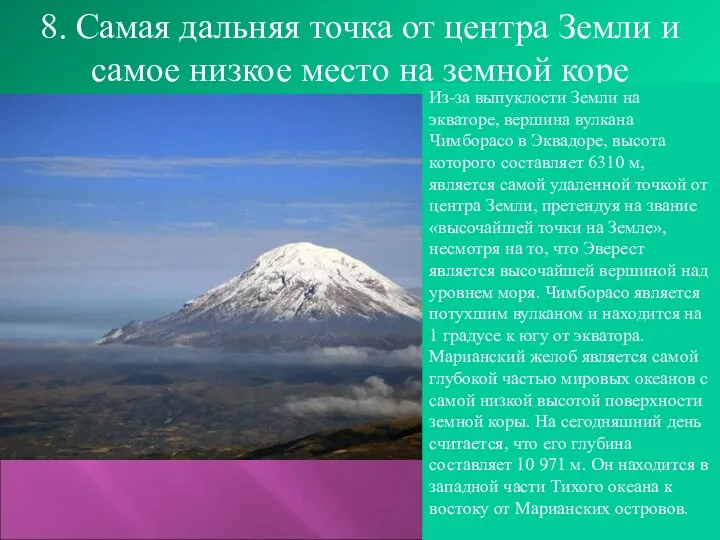 8. Самая дальняя точка от центра Земли и самое низкое место на земной коре

Из-за выпуклости Земли на экваторе, вершина вулкана Чимборасо в Эквадоре, высота которого составляет 6310 м, является самой удаленной точкой от центра Земли, претендуя на звание «высочайшей точки на Земле», несмотря на то, что Эверест является высочайшей вершиной над уровнем моря. Чимборасо является потухшим вулканом и находится на 1 градусе к югу от экватора. Марианский желоб является самой глубокой частью мировых океанов с самой низкой высотой поверхности земной коры. На сегодняшний день считается, что его глубина составляет 10 971 м. Он находится в западной части Тихого океана к востоку от Марианских островов.